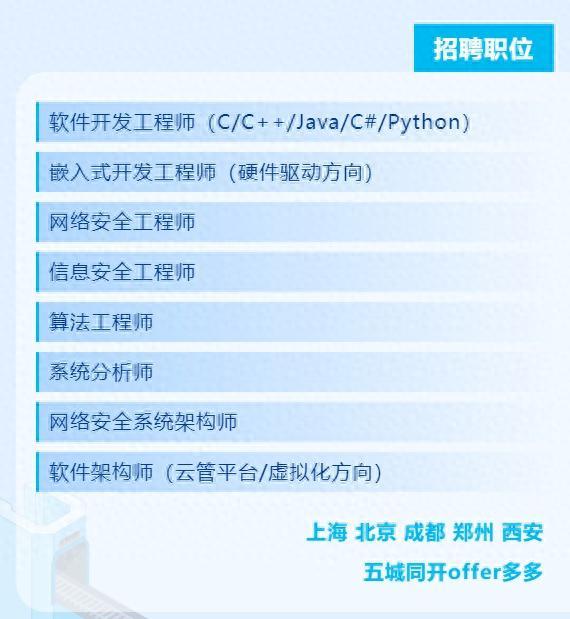 招聘职位

软件开发工程师（C/C++/Java/C#/Python）

嵌入式开发工程师（硬件驱动方向）

网络安全工程师

信息安全工程师

算法工程师

系统分析师

网络安全系统架构师

软件架构师（云管平台/虚拟化方向）

上海 北京 成都 郑州 西安

五城同开offer多多